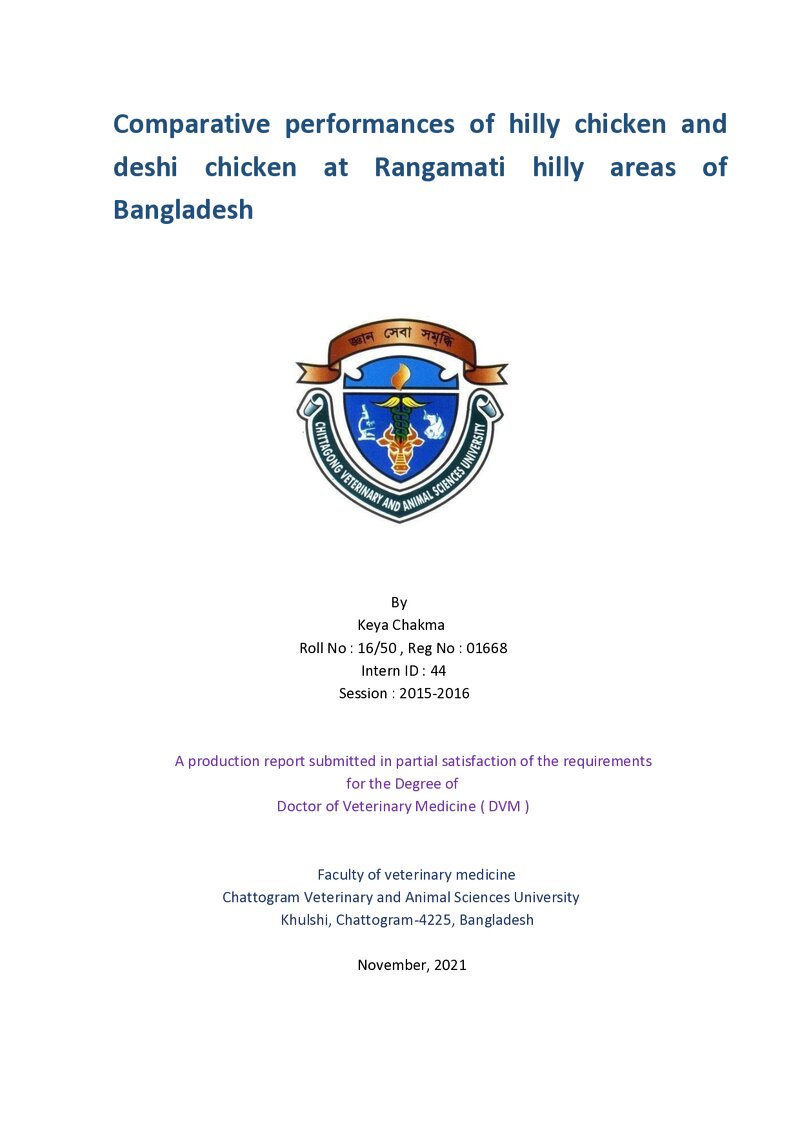 Comparative performances of hilly chicken and deshi chicken at Rangamati hilly areas of Bangladesh

জ্ঞান সেবা সমৃদ্ধি

CHITTAGONG VETERINARY AND ANIMAL SCIENCES UNIVERSITY

By
Keya Chakma
Roll No : 16/50 , Reg No : 01668
Intern ID : 44
Session : 2015-2016

A production report submitted in partial satisfaction of the requirements for the Degree of Doctor of Veterinary Medicine ( DVM )

Faculty of veterinary medicine
Chattogram Veterinary and Animal Sciences University
Khulshi, Chattogram-4225, Bangladesh

November, 2021